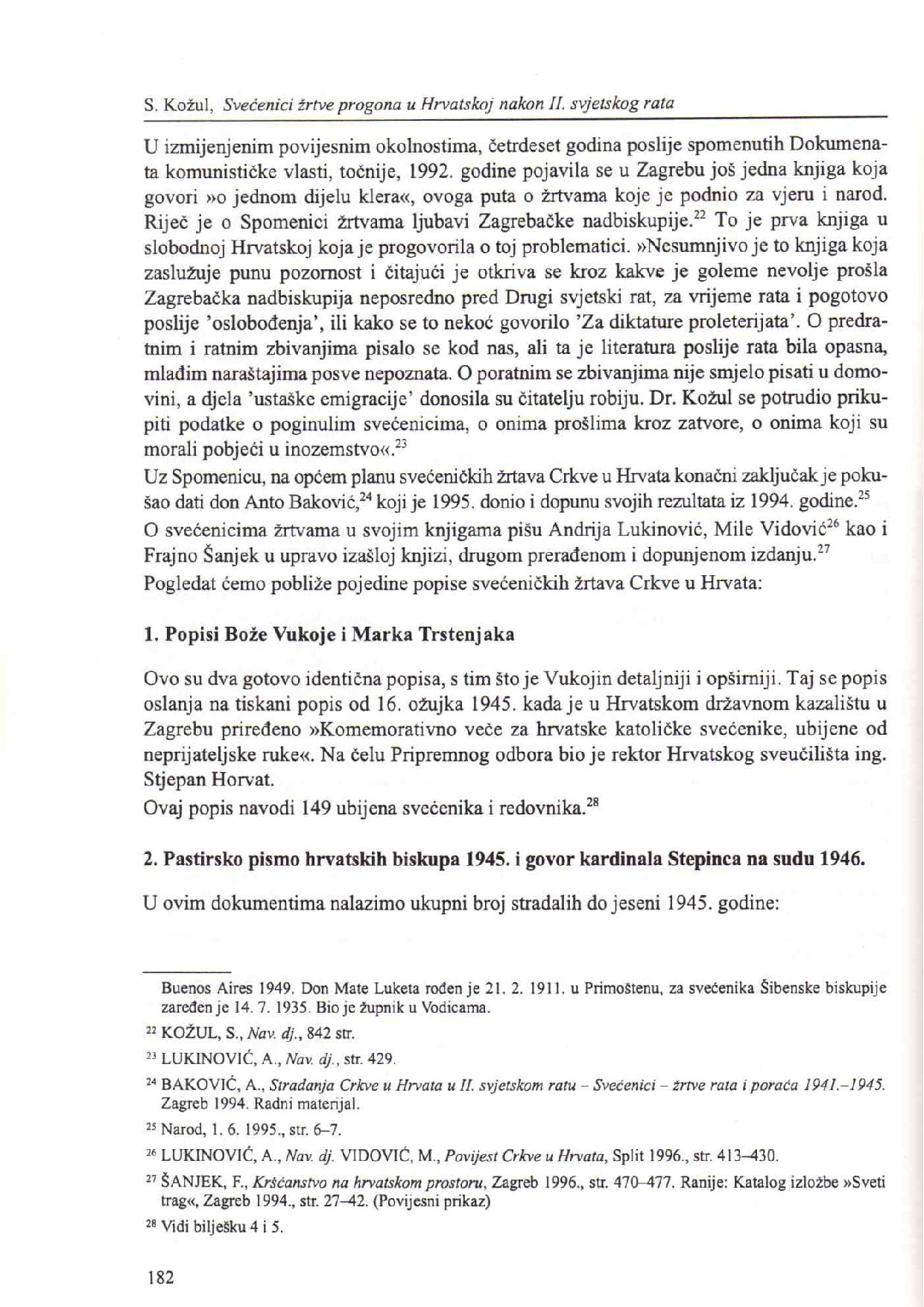 S. Kožul, Svećenici žrtve progona u Hrvatskoj nakon II. svjetskog rata

U izmijenjenim povijesnim okolnostima, četrdeset godina poslije spomenutih Dokumenata komunističke vlasti, točnije, 1992. godine pojavila se u Zagrebu još jedna knjiga koja govori »o jednom dijelu klera«, ovoga puta o žrtvama koje je podnio za vjeru i narod. Riječ je o Spomenici žrtvama ljubavi Zagrebačke nadbiskupije.$^{22}$ To je prva knjiga u slobodnoj Hrvatskoj koja je progovorila o toj problematici. »Nesumnjivo je to knjiga koja zaslužuje punu pozornost i čitajući je otkriva se kroz kakve je goleme nevolje prošla Zagrebačka nadbiskupija neposredno pred Drugi svjetski rat, za vrijeme rata i pogotovo poslije 'oslobođenja', ili kako se to nekoć govorilo 'Za diktature proleterijata'. O predratnim i ratnim zbivanjima pisalo se kod nas, ali ta je literatura poslije rata bila opasna, mlađim naraštajima posve nepoznata. O poratnim se zbivanjima nije smjelo pisati u domovini, a djela 'ustaške emigracije' donosila su čitatelju robiju. Dr. Kožul se potrudio prikupiti podatke o poginulim svećenicima, o onima prošlima kroz zatvore, o onima koji su morali pobjeći u inozemstvo«.$^{23}$
Uz Spomenicu, na općem planu svećeničkih žrtava Crkve u Hrvata konačni zaključak je pokušao dati don Anto Baković,$^{24}$ koji je 1995. donio i dopunu svojih rezultata iz 1994. godine.$^{25}$
O svećenicima žrtvama u svojim knjigama pišu Andrija Lukinović, Mile Vidović$^{26}$ kao i Frajno Šanjek u upravo izašloj knjizi, drugom prerađenom i dopunjenom izdanju.$^{27}$
Pogledat ćemo pobliže pojedine popise svećeničkih žrtava Crkve u Hrvata:

1. Popisi Bože Vukoje i Marka Trstenjaka

Ovo su dva gotovo identična popisa, s tim što je Vukojin detaljniji i opširniji. Taj se popis oslanja na tiskani popis od 16. ožujka 1945. kada je u Hrvatskom državnom kazalištu u Zagrebu priređeno »Komemorativno veče za hrvatske katoličke svećenike, ubijene od neprijateljske ruke«. Na čelu Pripremnog odbora bio je rektor Hrvatskog sveučilišta ing. Stjepan Horvat.
Ovaj popis navodi 149 ubijena svećenika i redovnika.$^{28}$

2. Pastirsko pismo hrvatskih biskupa 1945. i govor kardinala Stepinca na sudu 1946.

U ovim dokumentima nalazimo ukupni broj stradalih do jeseni 1945. godine:

Buenos Aires 1949. Don Mate Luketa rođen je 21. 2. 1911. u Primoštenu, za svećenika Šibenske biskupije zaređen je 14. 7. 1935. Bio je župnik u Vodicama.

$^{22}$ KOŽUL, S., Nav. dj., 842 str.

$^{23}$ LUKINOVIĆ, A., Nav. dj., str. 429.

$^{24}$ BAKOVIĆ, A., Stradanja Crkve u Hrvata u II. svjetskom ratu – Svećenici – žrtve rata i poraća 1941.–1945. Zagreb 1994. Radni materijal.

$^{25}$ Narod, 1. 6. 1995., str. 6–7.

$^{26}$ LUKINOVIĆ, A., Nav. dj. VIDOVIĆ, M., Povijest Crkve u Hrvata, Split 1996., str. 413–430.

$^{27}$ ŠANJEK, F., Kršćanstvo na hrvatskom prostoru, Zagreb 1996., str. 470–477. Ranije: Katalog izložbe »Sveti trag«, Zagreb 1994., str. 27–42. (Povijesni prikaz)

$^{28}$ Vidi bilješku 4 i 5.

182